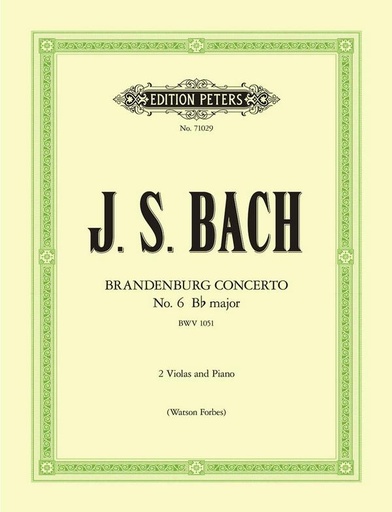 EDITION PETERS

No. 71029

J. S. BACH

BRANDENBURG CONCERTO
No. 6 B♭ major
BWV 1051

2 Violas and Piano

(Watson Forbes)